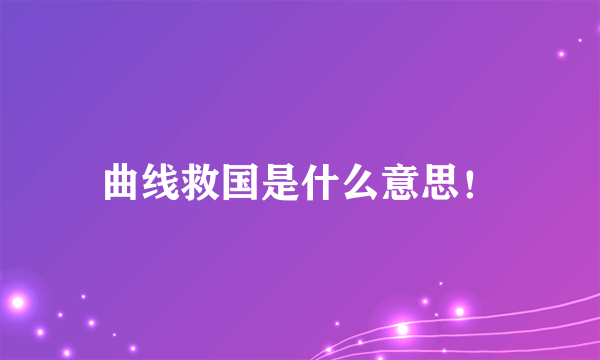 曲线救国是什么意思！